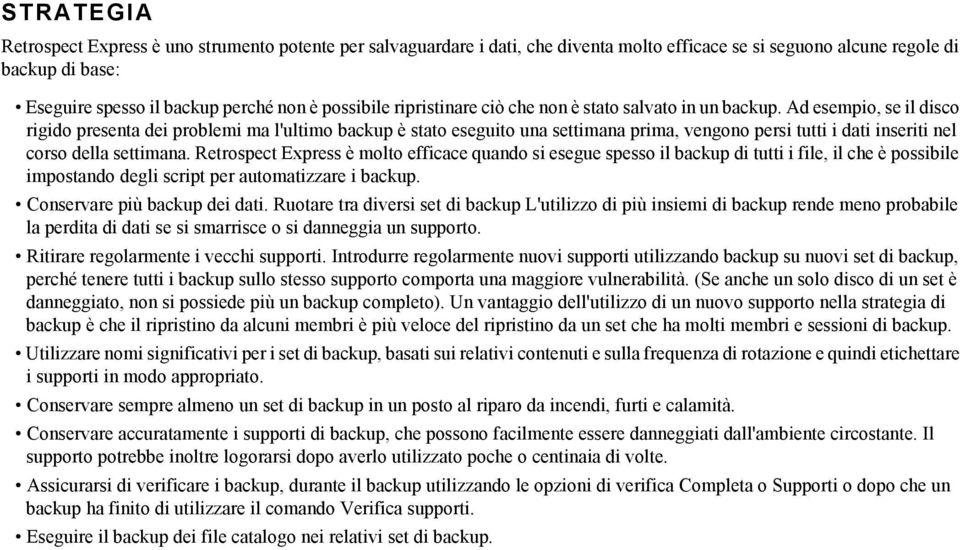 STRATEGIA

Retrospect Express è uno strumento potente per salvaguardare i dati, che diventa molto efficace se si seguono alcune regole di backup di base:

• Eseguire spesso il backup perché non è possibile ripristinare ciò che non è stato salvato in un backup. Ad esempio, se il disco rigido presenta dei problemi ma l'ultimo backup è stato eseguito una settimana prima, vengono persi tutti i dati inseriti nel corso della settimana. Retrospect Express è molto efficace quando si esegue spesso il backup di tutti i file, il che è possibile impostando degli script per automatizzare i backup.

• Conservare più backup dei dati. Ruotare tra diversi set di backup L'utilizzo di più insiemi di backup rende meno probabile la perdita di dati se si smarrisce o si danneggia un supporto.

• Ritirare regolarmente i vecchi supporti. Introdurre regolarmente nuovi supporti utilizzando backup su nuovi set di backup, perché tenere tutti i backup sullo stesso supporto comporta una maggiore vulnerabilità. (Se anche un solo disco di un set è danneggiato, non si possiede più un backup completo). Un vantaggio dell'utilizzo di un nuovo supporto nella strategia di backup è che il ripristino da alcuni membri è più veloce del ripristino da un set che ha molti membri e sessioni di backup.

• Utilizzare nomi significativi per i set di backup, basati sui relativi contenuti e sulla frequenza di rotazione e quindi etichettare i supporti in modo appropriato.

• Conservare sempre almeno un set di backup in un posto al riparo da incendi, furti e calamità.

• Conservare accuratamente i supporti di backup, che possono facilmente essere danneggiati dall'ambiente circostante. Il supporto potrebbe inoltre logorarsi dopo averlo utilizzato poche o centinaia di volte.

• Assicurarsi di verificare i backup, durante il backup utilizzando le opzioni di verifica Completa o Supporti o dopo che un backup ha finito di utilizzare il comando Verifica supporti.

• Eseguire il backup dei file catalogo nei relativi set di backup.